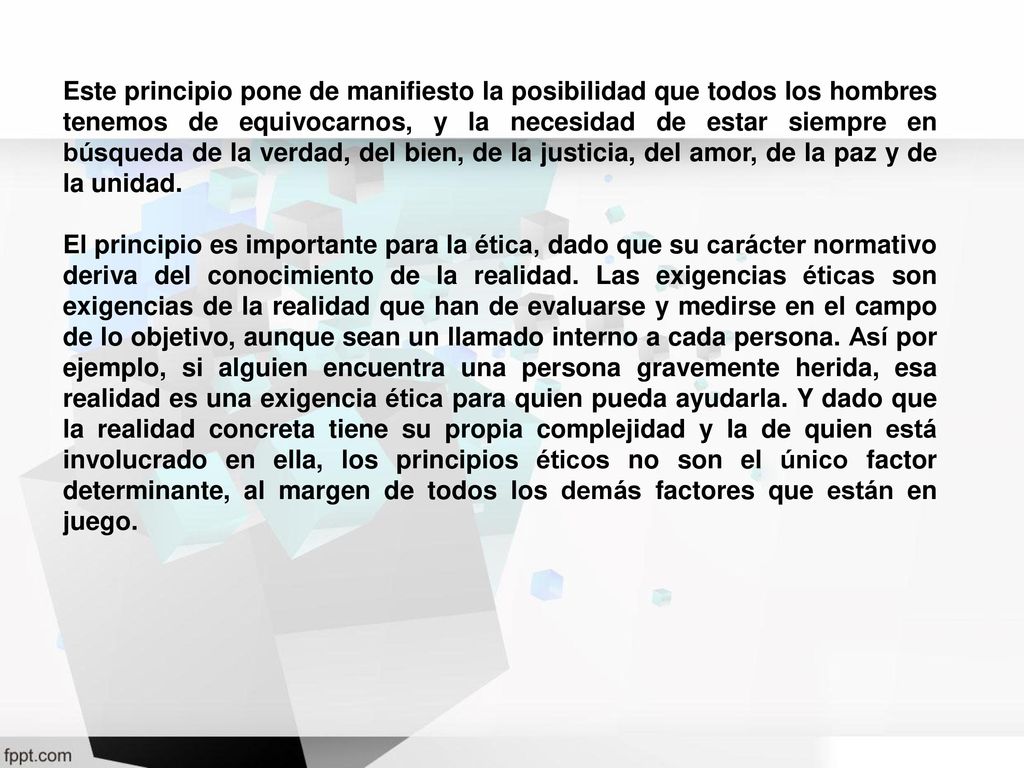 Este principio pone de manifiesto la posibilidad que todos los hombres tenemos de equivocarnos, y la necesidad de estar siempre en búsqueda de la verdad, del bien, de la justicia, del amor, de la paz y de la unidad.

El principio es importante para la ética, dado que su carácter normativo deriva del conocimiento de la realidad. Las exigencias éticas son exigencias de la realidad que han de evaluarse y medirse en el campo de lo objetivo, aunque sean un llamado interno a cada persona. Así por ejemplo, si alguien encuentra una persona gravemente herida, esa realidad es una exigencia ética para quien pueda ayudarla. Y dado que la realidad concreta tiene su propia complejidad y la de quien está involucrado en ella, los principios éticos no son el único factor determinante, al margen de todos los demás factores que están en juego.

fppt.com